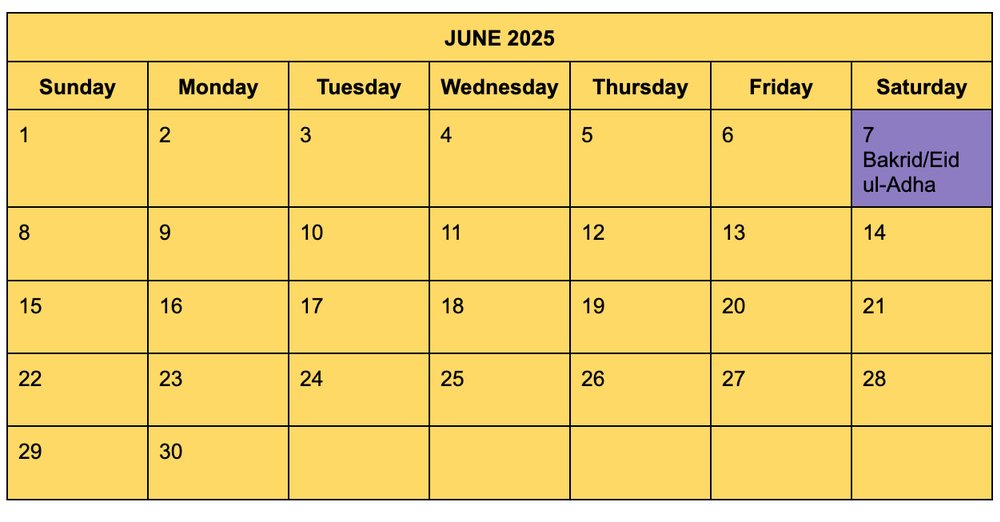 JUNE 2025

| Sunday | Monday | Tuesday | Wednesday | Thursday | Friday | Saturday |
|---|---|---|---|---|---|---|
| 1 | 2 | 3 | 4 | 5 | 6 | 7 Bakrid/Eid ul-Adha |
| 8 | 9 | 10 | 11 | 12 | 13 | 14 |
| 15 | 16 | 17 | 18 | 19 | 20 | 21 |
| 22 | 23 | 24 | 25 | 26 | 27 | 28 |
| 29 | 30 | | | | | |